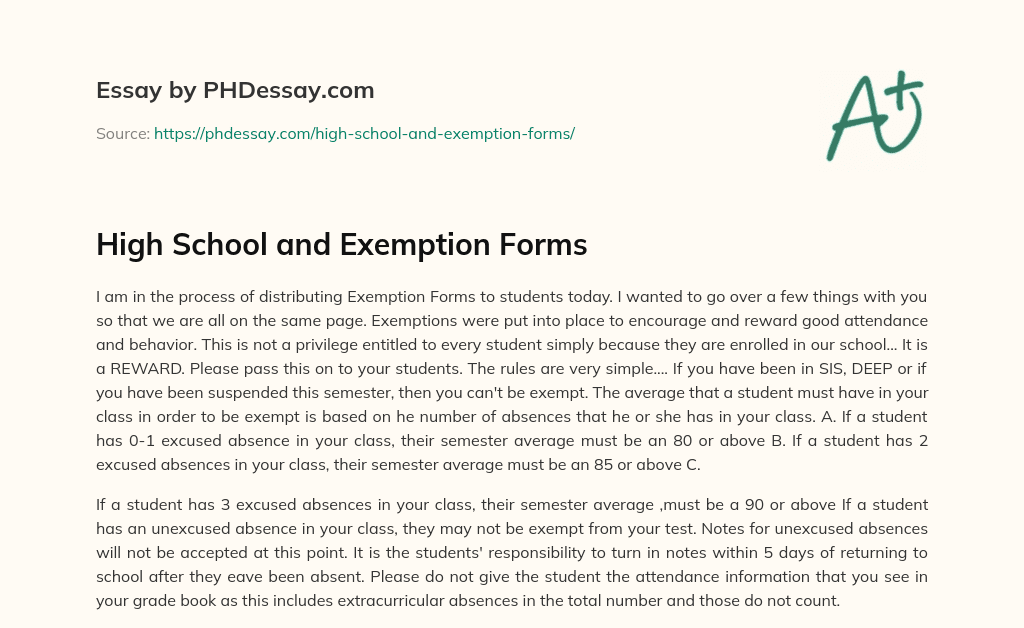 Essay by PHDessay.com

Source: https://phdessay.com/high-school-and-exemption-forms/

A+

High School and Exemption Forms

I am in the process of distributing Exemption Forms to students today. I wanted to go over a few things with you so that we are all on the same page. Exemptions were put into place to encourage and reward good attendance and behavior. This is not a privilege entitled to every student simply because they are enrolled in our school... It is a REWARD. Please pass this on to your students. The rules are very simple.... If you have been in SIS, DEEP or if you have been suspended this semester, then you can't be exempt. The average that a student must have in your class in order to be exempt is based on he number of absences that he or she has in your class. A. If a student has 0-1 excused absence in your class, their semester average must be an 80 or above B. If a student has 2 excused absences in your class, their semester average must be an 85 or above C.

If a student has 3 excused absences in your class, their semester average ,must be a 90 or above If a student has an unexcused absence in your class, they may not be exempt from your test. Notes for unexcused absences will not be accepted at this point. It is the students' responsibility to turn in notes within 5 days of returning to school after they eave been absent. Please do not give the student the attendance information that you see in your grade book as this includes extracurricular absences in the total number and those do not count.